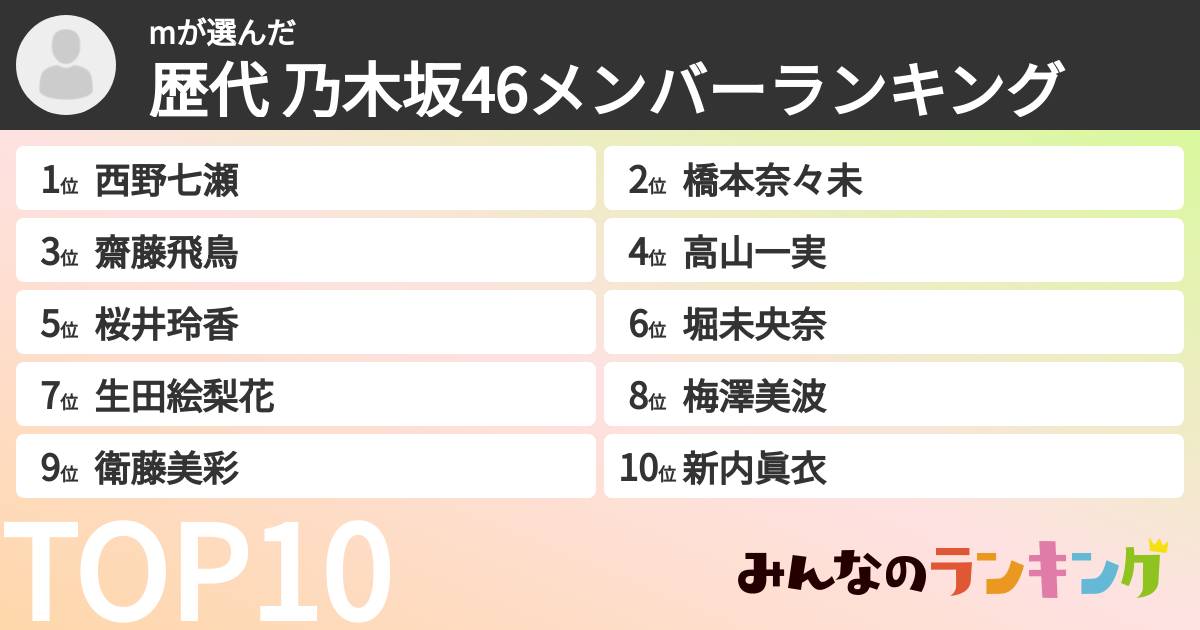 mが選んだ
歴代 乃木坂46メンバーランキング

1位 西野七瀬
2位 橋本奈々未
3位 齋藤飛鳥
4位 高山一実
5位 桜井玲香
6位 堀未央奈
7位 生田絵梨花
8位 梅澤美波
9位 衛藤美彩
10位 新内眞衣

TOP10

みんなのランキング